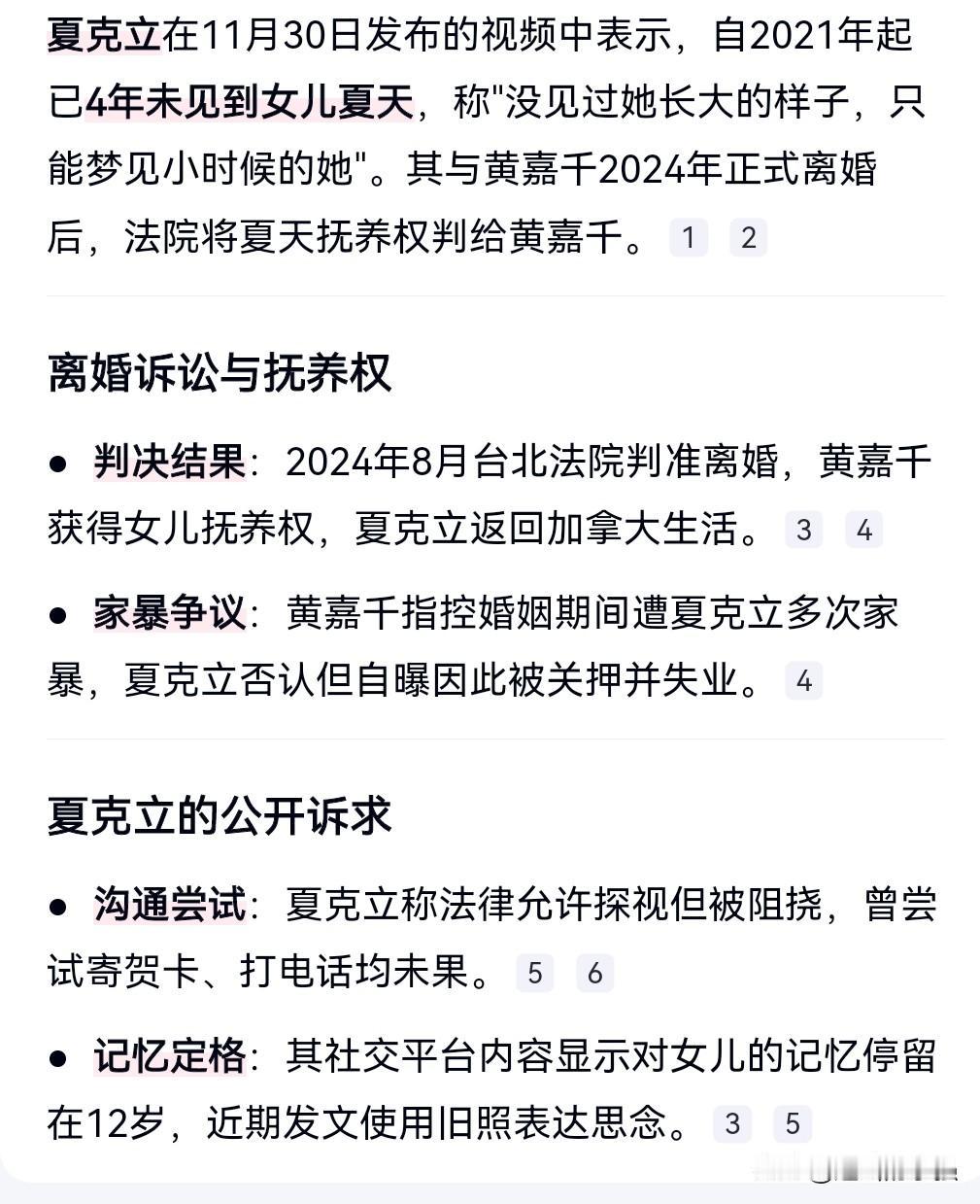 夏克立在11月30日发布的视频中表示，自2021年起已4年未见到女儿夏天，称"没见过她长大的样子，只能梦见小时候的她"。其与黄嘉千2024年正式离婚后，法院将夏天抚养权判给黄嘉千。 1 2

离婚诉讼与抚养权

● 判决结果：2024年8月台北法院判准离婚，黄嘉千获得女儿抚养权，夏克立返回加拿大生活。 3 4

● 家暴争议：黄嘉千指控婚姻期间遭夏克立多次家暴，夏克立否认但自曝因此被关押并失业。 4

夏克立的公开诉求

● 沟通尝试：夏克立称法律允许探视但被阻挠，曾尝试寄贺卡、打电话均未果。 5 6

● 记忆定格：其社交平台内容显示对女儿的记忆停留在12岁，近期发文使用旧照表达思念。 3 5